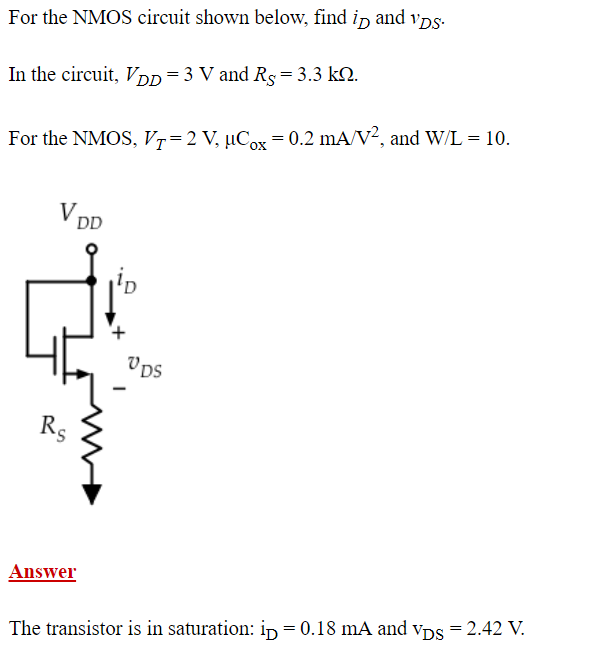 For the NMOS circuit shown below, find $i_D$ and $v_{DS}$.

In the circuit, $V_{DD} = 3$ V and $R_S = 3.3$ kΩ.

For the NMOS, $V_T = 2$ V, $\mu C_{ox} = 0.2$ mA/V$^2$, and W/L = 10.

$V_{DD}$

$i_D$

+

$v_{DS}$

−

$R_S$

Answer

The transistor is in saturation: $i_D = 0.18$ mA and $v_{DS} = 2.42$ V.